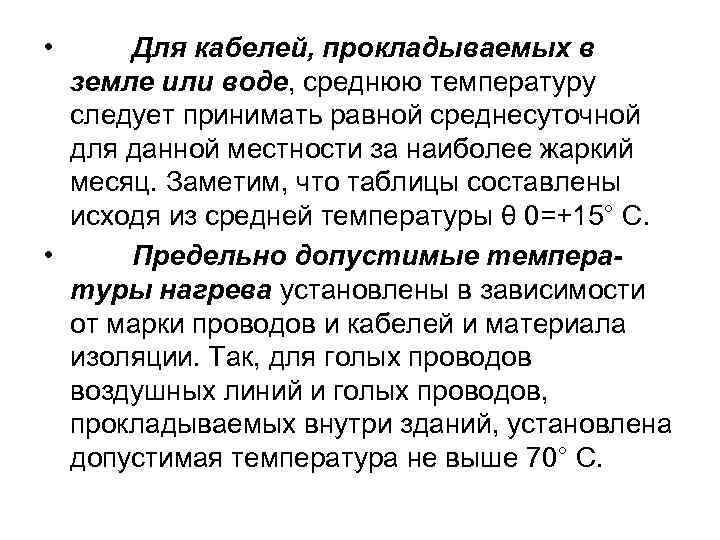 • Для кабелей, прокладываемых в земле или воде, среднюю температуру следует принимать равной среднесуточной для данной местности за наиболее жаркий месяц. Заметим, что таблицы составлены исходя из средней температуры θ 0=+15° С.

• Предельно допустимые температуры нагрева установлены в зависимости от марки проводов и кабелей и материала изоляции. Так, для голых проводов воздушных линий и голых проводов, прокладываемых внутри зданий, установлена допустимая температура не выше 70° С.